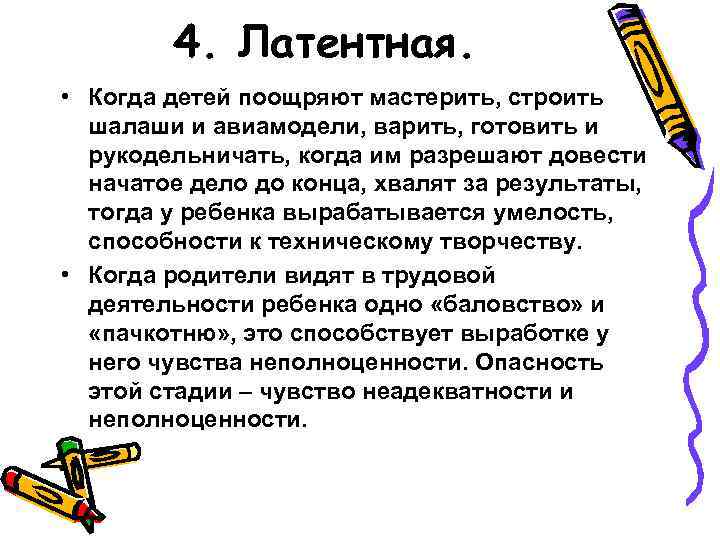 4. Латентная.

• Когда детей поощряют мастерить, строить шалаши и авиамодели, варить, готовить и рукодельничать, когда им разрешают довести начатое дело до конца, хвалят за результаты, тогда у ребенка вырабатывается умелость, способности к техническому творчеству.

• Когда родители видят в трудовой деятельности ребенка одно «баловство» и «пачкотню», это способствует выработке у него чувства неполноценности. Опасность этой стадии – чувство неадекватности и неполноценности.